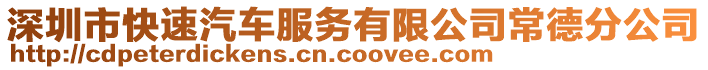 深圳市快速汽车服务有限公司常德分公司
http://cdpeterdickens.cn.coovee.com